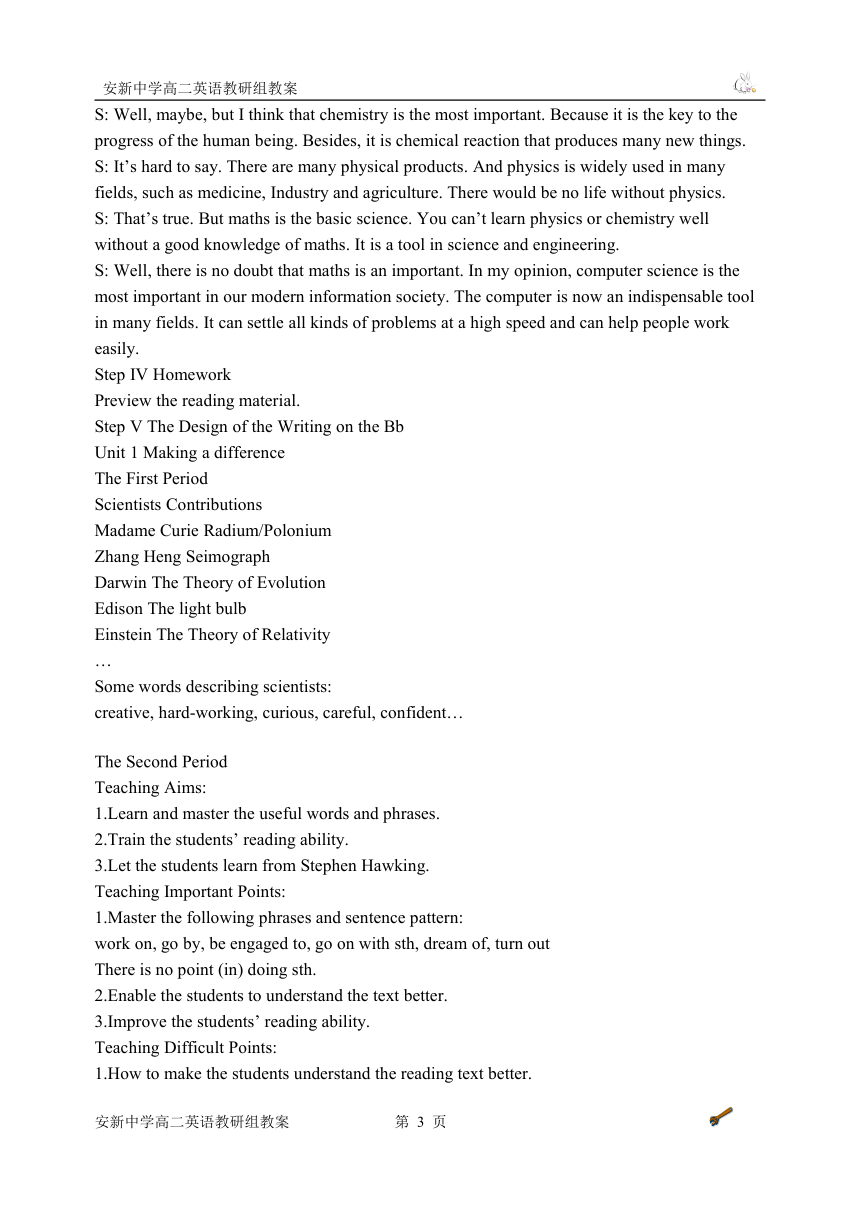 安新中学高二英语教研组教案

S: Well, maybe, but I think that chemistry is the most important. Because it is the key to the progress of the human being. Besides, it is chemical reaction that produces many new things.
S: It’s hard to say. There are many physical products. And physics is widely used in many fields, such as medicine, Industry and agriculture. There would be no life without physics.
S: That’s true. But maths is the basic science. You can’t learn physics or chemistry well without a good knowledge of maths. It is a tool in science and engineering.
S: Well, there is no doubt that maths is an important. In my opinion, computer science is the most important in our modern information society. The computer is now an indispensable tool in many fields. It can settle all kinds of problems at a high speed and can help people work easily.
Step IV Homework
Preview the reading material.
Step V The Design of the Writing on the Bb
Unit 1 Making a difference
The First Period
Scientists Contributions
Madame Curie Radium/Polonium
Zhang Heng Seimograph
Darwin The Theory of Evolution
Edison The light bulb
Einstein The Theory of Relativity
…
Some words describing scientists:
creative, hard-working, curious, careful, confident…

The Second Period
Teaching Aims:
1.Learn and master the useful words and phrases.
2.Train the students’ reading ability.
3.Let the students learn from Stephen Hawking.
Teaching Important Points:
1.Master the following phrases and sentence pattern:
work on, go by, be engaged to, go on with sth, dream of, turn out
There is no point (in) doing sth.
2.Enable the students to understand the text better.
3.Improve the students’ reading ability.
Teaching Difficult Points:
1.How to make the students understand the reading text better.

安新中学高二英语教研组教案 第 3 页